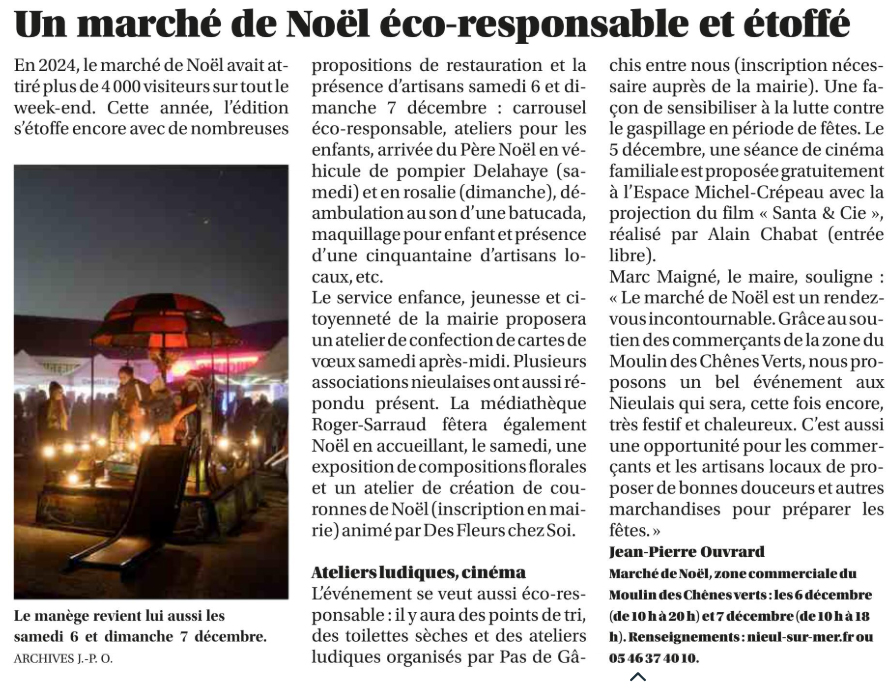 Un marché de Noël éco-responsable et étoffé

En 2024, le marché de Noël avait attiré plus de 4 000 visiteurs sur tout le week-end. Cette année, l'édition s'étoffe encore avec de nombreuses

Le manège revient lui aussi les samedi 6 et dimanche 7 décembre.
ARCHIVES J.-P. O.

propositions de restauration et la présence d'artisans samedi 6 et dimanche 7 décembre : carrousel éco-responsable, ateliers pour les enfants, arrivée du Père Noël en véhicule de pompier Delahaye (samedi) et en rosalie (dimanche), déambulation au son d'une batucada, maquillage pour enfant et présence d'une cinquantaine d'artisans locaux, etc.
Le service enfance, jeunesse et citoyenneté de la mairie proposera un atelier de confection de cartes de vœux samedi après-midi. Plusieurs associations nieulaises ont aussi répondu présent. La médiathèque Roger-Sarraud fêtera également Noël en accueillant, le samedi, une exposition de compositions florales et un atelier de création de couronnes de Noël (inscription en mairie) animé par Des Fleurs chez Soi.

Ateliers ludiques, cinéma
L'événement se veut aussi éco-responsable : il y aura des points de tri, des toilettes sèches et des ateliers ludiques organisés par Pas de Gâchis entre nous (inscription nécessaire auprès de la mairie). Une façon de sensibiliser à la lutte contre le gaspillage en période de fêtes. Le 5 décembre, une séance de cinéma familiale est proposée gratuitement à l'Espace Michel-Crépeau avec la projection du film « Santa & Cie », réalisé par Alain Chabat (entrée libre).
Marc Maigné, le maire, souligne : « Le marché de Noël est un rendez-vous incontournable. Grâce au soutien des commerçants de la zone du Moulin des Chênes Verts, nous proposons un bel événement aux Nieulais qui sera, cette fois encore, très festif et chaleureux. C'est aussi une opportunité pour les commerçants et les artisans locaux de proposer de bonnes douceurs et autres marchandises pour préparer les fêtes. »
Jean-Pierre Ouvrard
Marché de Noël, zone commerciale du Moulin des Chênes verts : les 6 décembre (de 10 h à 20 h) et 7 décembre (de 10 h à 18 h). Renseignements : nieul-sur-mer.fr ou 05 46 37 40 10.